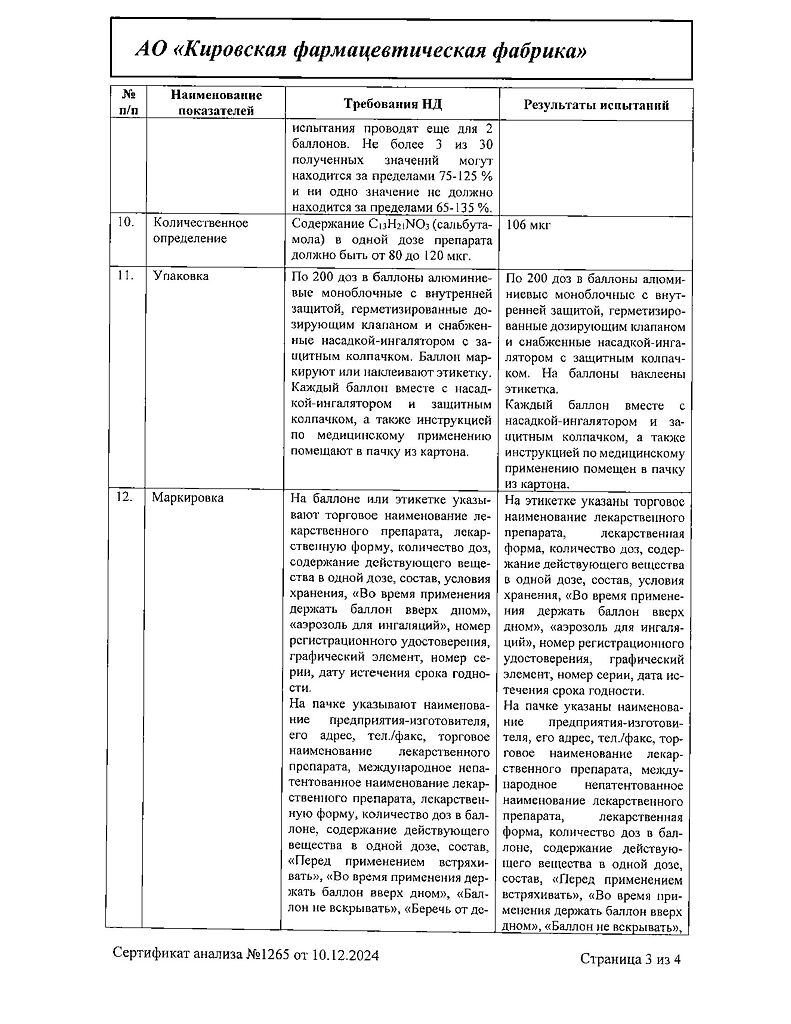 АО «Кировская фармацевтическая фабрика»

| № п/п | Наименование показателей | Требования НД | Результаты испытаний |
|---|---|---|---|
| | | испытания проводят еще для 2 баллонов. Не более 3 из 30 полученных значений могут находится за пределами 75-125 % и ни одно значение не должно находится за пределами 65-135 %. | |
| 10. | Количественное определение | Содержание $C_{13}H_{21}NO_3$ (сальбутамола) в одной дозе препарата должно быть от 80 до 120 мкг. | 106 мкг |
| 11. | Упаковка | По 200 доз в баллоны алюминиевые моноблочные с внутренней защитой, герметизированные дозирующим клапаном и снабженные насадкой-ингалятором с защитным колпачком. Баллон маркируют или наклеивают этикетку. Каждый баллон вместе с насадкой-ингалятором и защитным колпачком, а также инструкцией по медицинскому применению помещают в пачку из картона. | По 200 доз в баллоны алюминиевые моноблочные с внутренней защитой, герметизированные дозирующим клапаном и снабженные насадкой-ингалятором с защитным колпачком. На баллоны наклеены этикетка. Каждый баллон вместе с насадкой-ингалятором и защитным колпачком, а также инструкцией по медицинскому применению помещен в пачку из картона. |
| 12. | Маркировка | На баллоне или этикетке указывают торговое наименование лекарственного препарата, лекарственную форму, количество доз, содержание действующего вещества в одной дозе, состав, условия хранения, «Во время применения держать баллон вверх дном», «аэрозоль для ингаляций», номер регистрационного удостоверения, графический элемент, номер серии, дату истечения срока годности. На пачке указывают наименование предприятия-изготовителя, его адрес, тел./факс, торговое наименование лекарственного препарата, международное непатентованное наименование лекарственного препарата, лекарственную форму, количество доз в баллоне, содержание действующего вещества в одной дозе, состав, «Перед применением встряхивать», «Во время применения держать баллон вверх дном», «Баллон не вскрывать», «Беречь от де- | На этикетке указаны торговое наименование лекарственного препарата, лекарственная форма, количество доз, содержание действующего вещества в одной дозе, состав, условия хранения, «Во время применения держать баллон вверх дном», «аэрозоль для ингаляций», номер регистрационного удостоверения, графический элемент, номер серии, дата истечения срока годности. На пачке указаны наименование предприятия-изготовителя, его адрес, тел./факс, торговое наименование лекарственного препарата, международное непатентованное наименование лекарственного препарата, лекарственная форма, количество доз в баллоне, содержание действующего вещества в одной дозе, состав, «Перед применением встряхивать», «Во время применения держать баллон вверх дном», «Баллон не вскрывать», |

Сертификат анализа №1265 от 10.12.2024

Страница 3 из 4